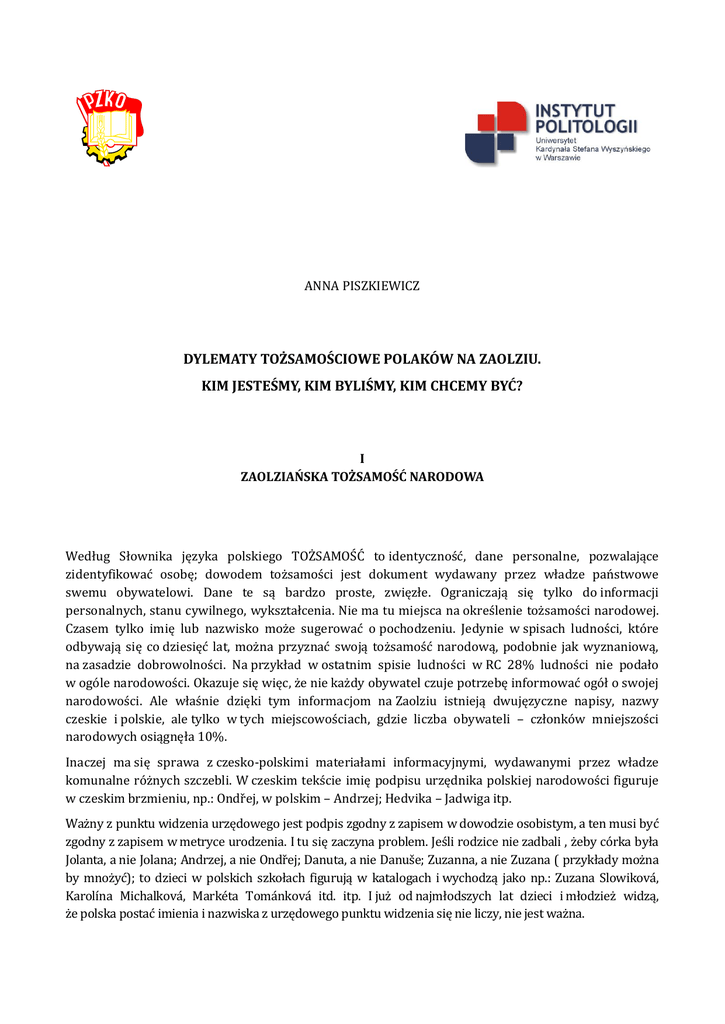 PZKO

INSTYTUT POLITOLOGII
Uniwersytet Kardynała Stefana Wyszyńskiego w Warszawie

ANNA PISZKIEWICZ

DYLEMATY TOŻSAMOŚCIOWE POLAKÓW NA ZAOLZIU.
KIM JESTEŚMY, KIM BYLIŚMY, KIM CHCEMY BYĆ?

I
ZAOLZIAŃSKA TOŻSAMOŚĆ NARODOWA

Według Słownika języka polskiego TOŻSAMOŚĆ to identyczność, dane personalne, pozwalające zidentyfikować osobę; dowodem tożsamości jest dokument wydawany przez władze państwowe swemu obywatelowi. Dane te są bardzo proste, zwięzłe. Ograniczają się tylko do informacji personalnych, stanu cywilnego, wykształcenia. Nie ma tu miejsca na określenie tożsamości narodowej. Czasem tylko imię lub nazwisko może sugerować o pochodzeniu. Jedynie w spisach ludności, które odbywają się co dziesięć lat, można przyznać swoją tożsamość narodową, podobnie jak wyznaniową, na zasadzie dobrowolności. Na przykład w ostatnim spisie ludności w RC 28% ludności nie podało w ogóle narodowości. Okazuje się więc, że nie każdy obywatel czuje potrzebę informować ogół o swojej narodowości. Ale właśnie dzięki tym informacjom na Zaolziu istnieją dwujęzyczne napisy, nazwy czeskie i polskie, ale tylko w tych miejscowościach, gdzie liczba obywateli – członków mniejszości narodowych osiągnęła 10%.

Inaczej ma się sprawa z czesko-polskimi materiałami informacyjnymi, wydawanymi przez władze komunalne różnych szczebli. W czeskim tekście imię podpisu urzędnika polskiej narodowości figuruje w czeskim brzmieniu, np.: Ondřej, w polskim – Andrzej; Hedvika – Jadwiga itp.

Ważny z punktu widzenia urzędowego jest podpis zgodny z zapisem w dowodzie osobistym, a ten musi być zgodny z zapisem w metryce urodzenia. I tu się zaczyna problem. Jeśli rodzice nie zadbali , żeby córka była Jolanta, a nie Jolana; Andrzej, a nie Ondřej; Danuta, a nie Danuše; Zuzanna, a nie Zuzana ( przykłady można by mnożyć); to dzieci w polskich szkołach figurują w katalogach i wychodzą jako np.: Zuzana Slowiková, Karolína Michalková, Markéta Tománková itd. itp. I już od najmłodszych lat dzieci i młodzież widzą, że polska postać imienia i nazwiska z urzędowego punktu widzenia się nie liczy, nie jest ważna.